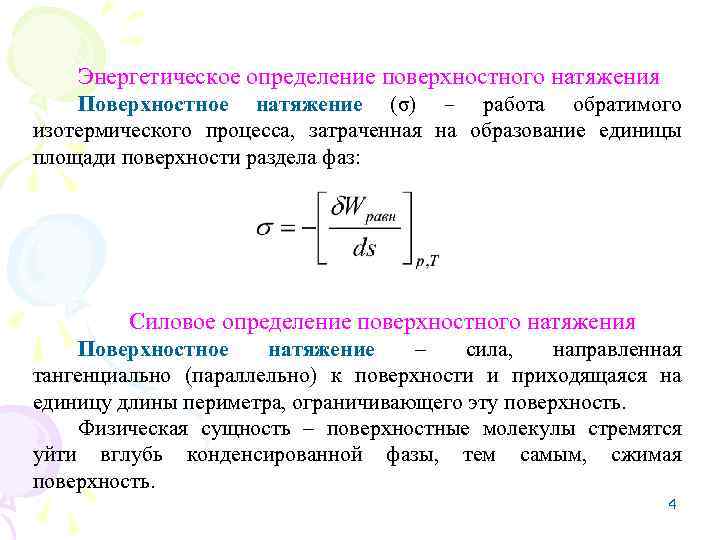 Энергетическое определение поверхностного натяжения

Поверхностное натяжение (σ) – работа обратимого изотермического процесса, затраченная на образование единицы площади поверхности раздела фаз:

$\sigma = -\left[\frac{\delta W_{равн}}{ds}\right]_{p,T}$

Силовое определение поверхностного натяжения

Поверхностное натяжение – сила, направленная тангенциально (параллельно) к поверхности и приходящаяся на единицу длины периметра, ограничивающего эту поверхность.

Физическая сущность – поверхностные молекулы стремятся уйти вглубь конденсированной фазы, тем самым, сжимая поверхность.

4